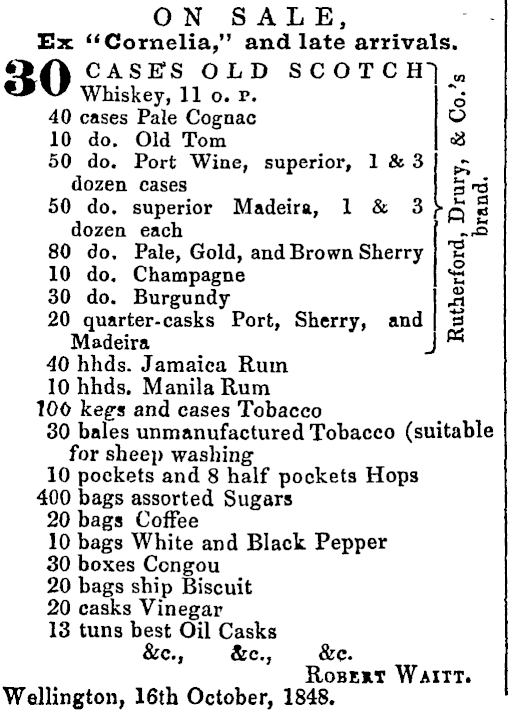 ON SALE,
Ex "Cornelia," and late arrivals.

30 CASES OLD SCOTCH Whiskey, 11 o. p.
40 cases Pale Cognac
10 do. Old Tom
50 do. Port Wine, superior, 1 & 3 dozen cases
50 do. superior Madeira, 1 & 3 dozen each
80 do. Pale, Gold, and Brown Sherry
10 do. Champagne
30 do. Burgundy
20 quarter-casks Port, Sherry, and Madeira

Rutherford, Drury, & Co.'s brand.

40 hhds. Jamaica Rum
10 hhds. Manila Rum
100 kegs and cases Tobacco
30 bales unmanufactured Tobacco (suitable for sheep washing
10 pockets and 8 half pockets Hops
400 bags assorted Sugars
20 bags Coffee
10 bags White and Black Pepper
30 boxes Congou
20 bags ship Biscuit
20 casks Vinegar
13 tuns best Oil Casks
&c., &c., &c.

ROBERT WAITT.

Wellington, 16th October, 1848.